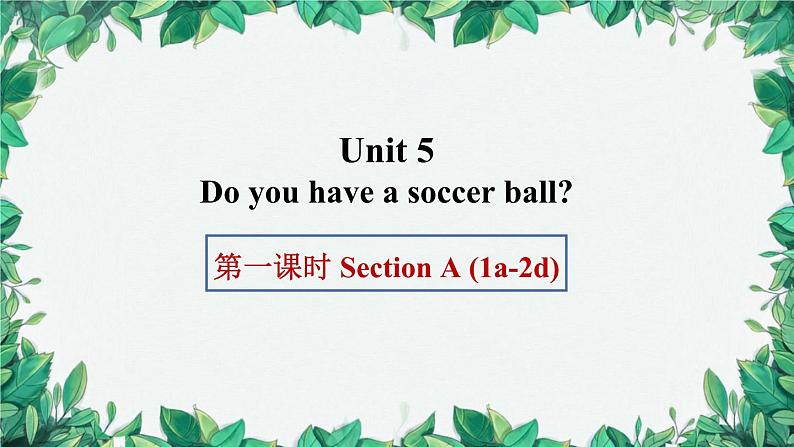 Unit 5
Do you have a soccer ball?

第一课时 Section A (1a-2d)